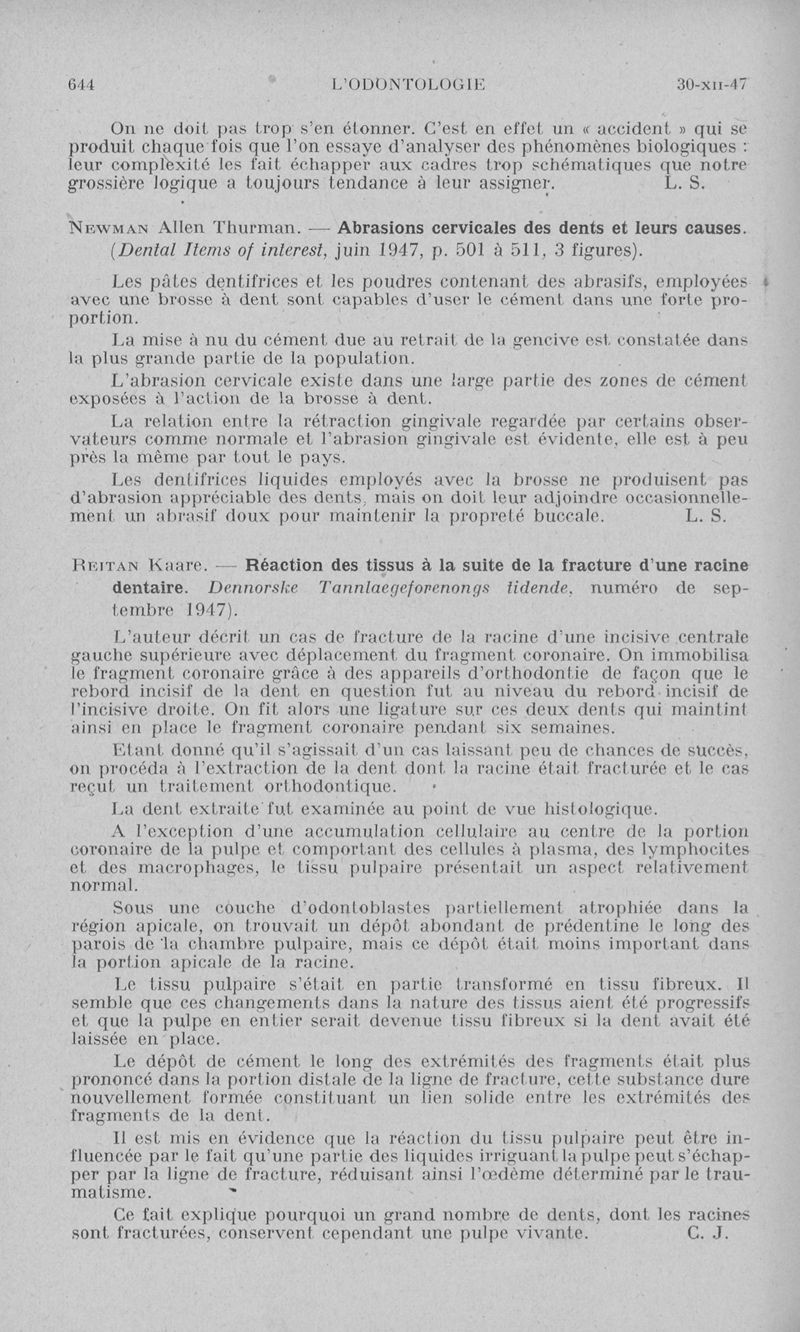 644 L'ODONTOLOGIE 30-XII-47

On ne doit pas trop s'en étonner. C'est en effet un « accident » qui se produit chaque fois que l'on essaye d'analyser des phénomènes biologiques : leur complexité les fait échapper aux cadres trop schématiques que notre grossière logique a toujours tendance à leur assigner. L. S.

NEWMAN Allen Thurman. — Abrasions cervicales des dents et leurs causes. (Dental Items of interest, juin 1947, p. 501 à 511, 3 figures).

Les pâtes dentifrices et les poudres contenant des abrasifs, employées avec une brosse à dent sont capables d'user le cément dans une forte proportion.

La mise à nu du cément due au retrait de la gencive est constatée dans la plus grande partie de la population.

L'abrasion cervicale existe dans une large partie des zones de cément exposées à l'action de la brosse à dent.

La relation entre la rétraction gingivale regardée par certains observateurs comme normale et l'abrasion gingivale est évidente, elle est à peu près la même par tout le pays.

Les dentifrices liquides employés avec la brosse ne produisent pas d'abrasion appréciable des dents, mais on doit leur adjoindre occasionnellement un abrasif doux pour maintenir la propreté buccale. L. S.

REITAN Kaare. — Réaction des tissus à la suite de la fracture d'une racine dentaire. Dennorske Tannlaegeforenongs tidende, numéro de septembre 1947).

L'auteur décrit un cas de fracture de la racine d'une incisive centrale gauche supérieure avec déplacement du fragment coronaire. On immobilisa le fragment coronaire grâce à des appareils d'orthodontie de façon que le rebord incisif de la dent en question fut au niveau du rebord incisif de l'incisive droite. On fit alors une ligature sur ces deux dents qui maintint ainsi en place le fragment coronaire pendant six semaines.

Etant donné qu'il s'agissait d'un cas laissant peu de chances de succès, on procéda à l'extraction de la dent dont la racine était fracturée et le cas reçut un traitement orthodontique.

La dent extraite fut examinée au point de vue histologique.

A l'exception d'une accumulation cellulaire au centre de la portion coronaire de la pulpe et comportant des cellules à plasma, des lymphocites et des macrophages, le tissu pulpaire présentait un aspect relativement normal.

Sous une couche d'odontoblastes partiellement atrophiée dans la région apicale, on trouvait un dépôt abondant de prédentine le long des parois de la chambre pulpaire, mais ce dépôt était moins important dans la portion apicale de la racine.

Le tissu pulpaire s'était en partie transformé en tissu fibreux. Il semble que ces changements dans la nature des tissus aient été progressifs et que la pulpe en entier serait devenue tissu fibreux si la dent avait été laissée en place.

Le dépôt de cément le long des extrémités des fragments était plus prononcé dans la portion distale de la ligne de fracture, cette substance dure nouvellement formée constituant un lien solide entre les extrémités des fragments de la dent.

Il est mis en évidence que la réaction du tissu pulpaire peut être influencée par le fait qu'une partie des liquides irriguant la pulpe peut s'échapper par la ligne de fracture, réduisant ainsi l'œdème déterminé par le traumatisme.

Ce fait explique pourquoi un grand nombre de dents, dont les racines sont fracturées, conservent cependant une pulpe vivante. C. J.